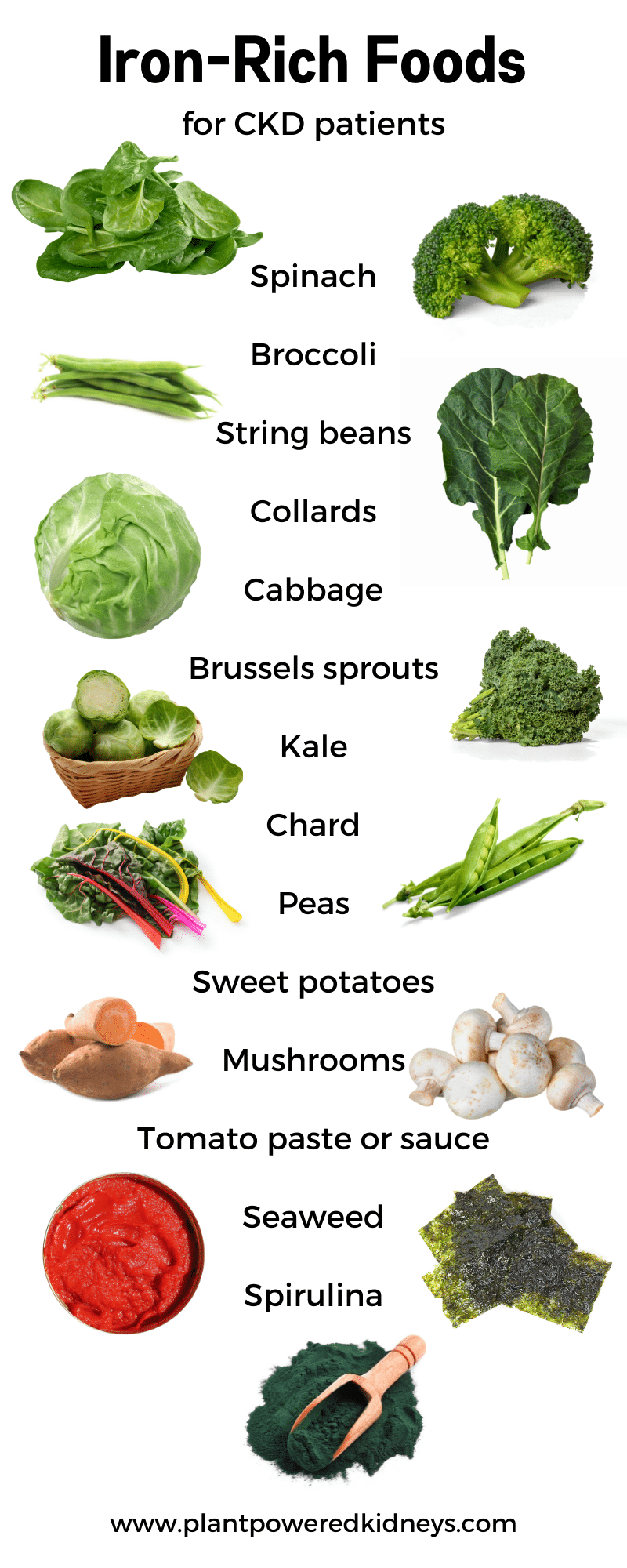 Iron-Rich Foods

for CKD patients

Spinach

Broccoli

String beans

Collards

Cabbage

Brussels sprouts

Kale

Chard

Peas

Sweet potatoes

Mushrooms

Tomato paste or sauce

Seaweed

Spirulina

www.plantpoweredkidneys.com